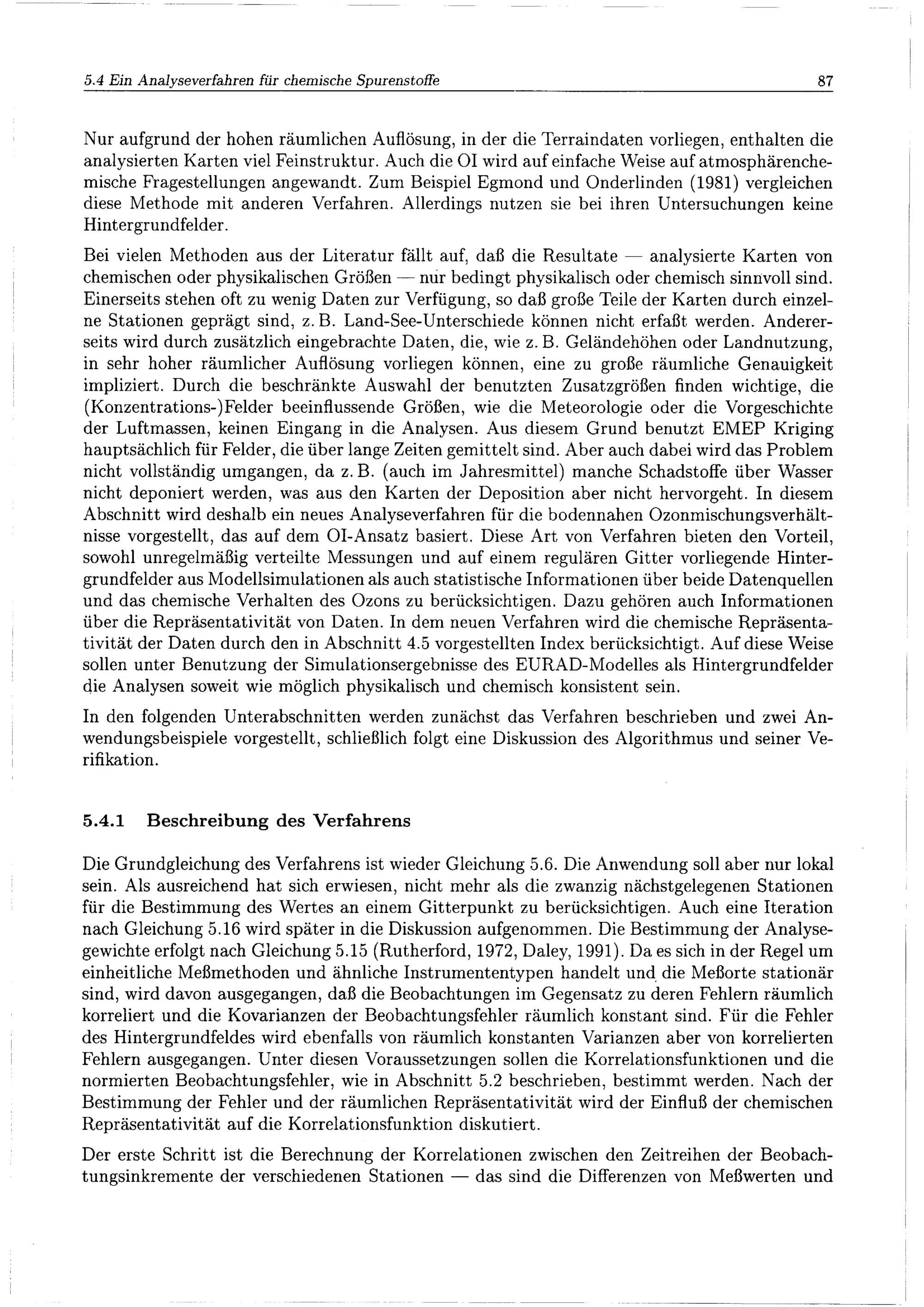 5.4 Ein Analyseverfahren für chemische Spurenstoffe 87

Nur aufgrund der hohen räumlichen Auflösung, in der die Terraindaten vorliegen, enthalten die analysierten Karten viel Feinstruktur. Auch die OI wird auf einfache Weise auf atmosphärenchemische Fragestellungen angewandt. Zum Beispiel Egmond und Onderlinden (1981) vergleichen diese Methode mit anderen Verfahren. Allerdings nutzen sie bei ihren Untersuchungen keine Hintergrundfelder.

Bei vielen Methoden aus der Literatur fällt auf, daß die Resultate — analysierte Karten von chemischen oder physikalischen Größen — nur bedingt physikalisch oder chemisch sinnvoll sind. Einerseits stehen oft zu wenig Daten zur Verfügung, so daß große Teile der Karten durch einzelne Stationen geprägt sind, z. B. Land-See-Unterschiede können nicht erfaßt werden. Andererseits wird durch zusätzlich eingebrachte Daten, die, wie z. B. Geländehöhen oder Landnutzung, in sehr hoher räumlicher Auflösung vorliegen können, eine zu große räumliche Genauigkeit impliziert. Durch die beschränkte Auswahl der benutzten Zusatzgrößen finden wichtige, die (Konzentrations-)Felder beeinflussende Größen, wie die Meteorologie oder die Vorgeschichte der Luftmassen, keinen Eingang in die Analysen. Aus diesem Grund benutzt EMEP Kriging hauptsächlich für Felder, die über lange Zeiten gemittelt sind. Aber auch dabei wird das Problem nicht vollständig umgangen, da z. B. (auch im Jahresmittel) manche Schadstoffe über Wasser nicht deponiert werden, was aus den Karten der Deposition aber nicht hervorgeht. In diesem Abschnitt wird deshalb ein neues Analyseverfahren für die bodennahen Ozonmischungsverhältnisse vorgestellt, das auf dem OI-Ansatz basiert. Diese Art von Verfahren bieten den Vorteil, sowohl unregelmäßig verteilte Messungen und auf einem regulären Gitter vorliegende Hintergrundfelder aus Modellsimulationen als auch statistische Informationen über beide Datenquellen und das chemische Verhalten des Ozons zu berücksichtigen. Dazu gehören auch Informationen über die Repräsentativität von Daten. In dem neuen Verfahren wird die chemische Repräsentativität der Daten durch den in Abschnitt 4.5 vorgestellten Index berücksichtigt. Auf diese Weise sollen unter Benutzung der Simulationsergebnisse des EURAD-Modelles als Hintergrundfelder die Analysen soweit wie möglich physikalisch und chemisch konsistent sein.

In den folgenden Unterabschnitten werden zunächst das Verfahren beschrieben und zwei Anwendungsbeispiele vorgestellt, schließlich folgt eine Diskussion des Algorithmus und seiner Verifikation.

5.4.1 Beschreibung des Verfahrens

Die Grundgleichung des Verfahrens ist wieder Gleichung 5.6. Die Anwendung soll aber nur lokal sein. Als ausreichend hat sich erwiesen, nicht mehr als die zwanzig nächstgelegenen Stationen für die Bestimmung des Wertes an einem Gitterpunkt zu berücksichtigen. Auch eine Iteration nach Gleichung 5.16 wird später in die Diskussion aufgenommen. Die Bestimmung der Analysegewichte erfolgt nach Gleichung 5.15 (Rutherford, 1972, Daley, 1991). Da es sich in der Regel um einheitliche Meßmethoden und ähnliche Instrumententypen handelt und die Meßorte stationär sind, wird davon ausgegangen, daß die Beobachtungen im Gegensatz zu deren Fehlern räumlich korreliert und die Kovarianzen der Beobachtungsfehler räumlich konstant sind. Für die Fehler des Hintergrundfeldes wird ebenfalls von räumlich konstanten Varianzen aber von korrelierten Fehlern ausgegangen. Unter diesen Voraussetzungen sollen die Korrelationsfunktionen und die normierten Beobachtungsfehler, wie in Abschnitt 5.2 beschrieben, bestimmt werden. Nach der Bestimmung der Fehler und der räumlichen Repräsentativität wird der Einfluß der chemischen Repräsentativität auf die Korrelationsfunktion diskutiert.

Der erste Schritt ist die Berechnung der Korrelationen zwischen den Zeitreihen der Beobachtungsinkremente der verschiedenen Stationen — das sind die Differenzen von Meßwerten und